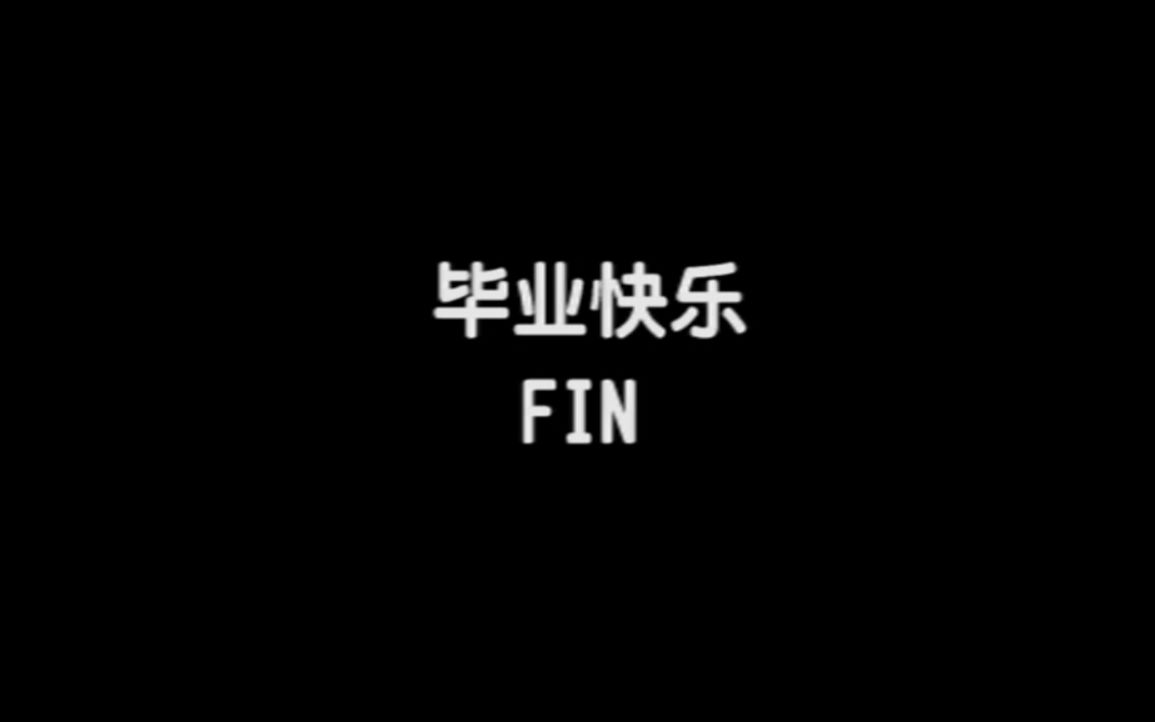 毕业快乐
FIN